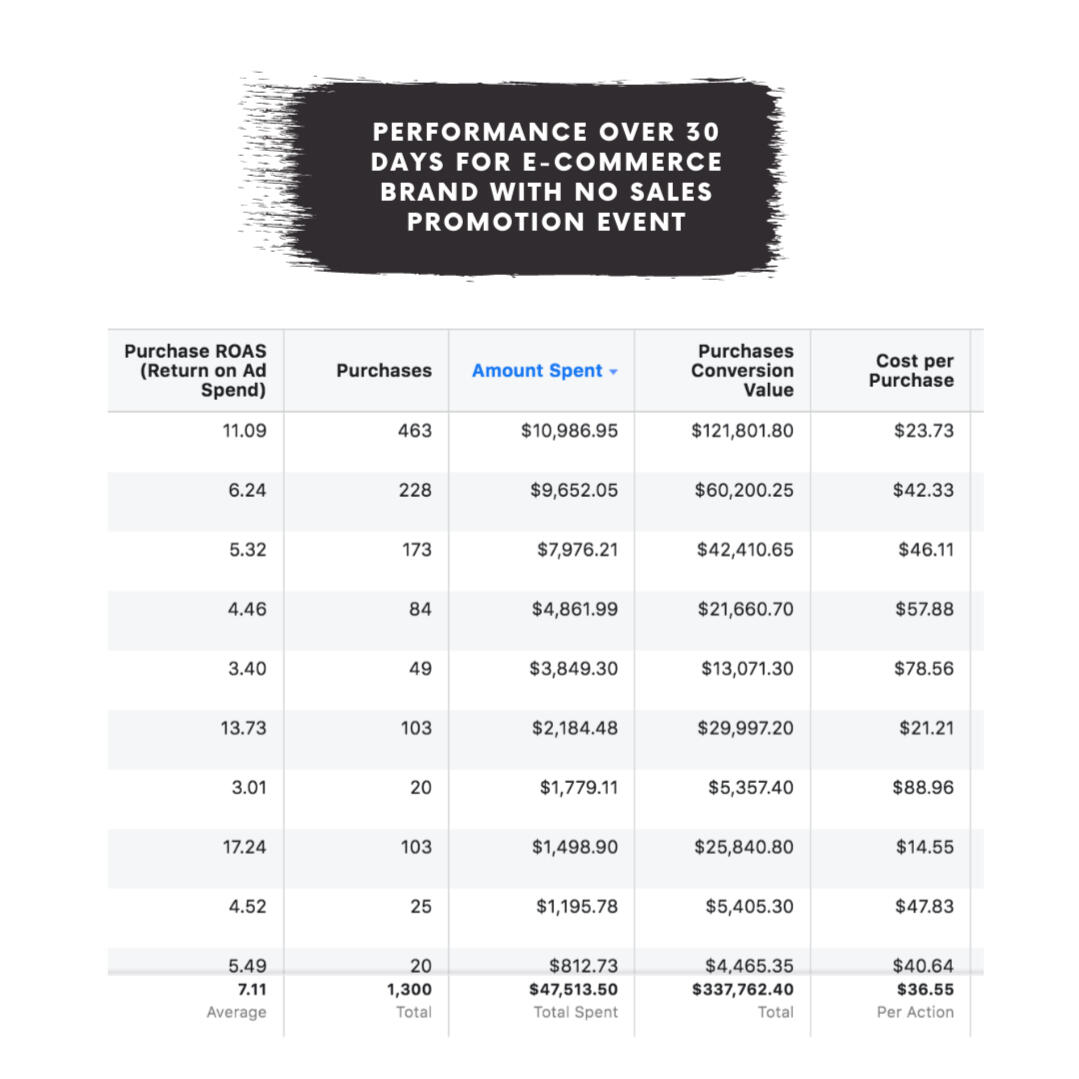 PERFORMANCE OVER 30 DAYS FOR E-COMMERCE BRAND WITH NO SALES PROMOTION EVENT

| Purchase ROAS (Return on Ad Spend) | Purchases | Amount Spent | Purchases Conversion Value | Cost per Purchase |
|---|---|---|---|---|
| 11.09 | 463 | $10,986.95 | $121,801.80 | $23.73 |
| 6.24 | 228 | $9,652.05 | $60,200.25 | $42.33 |
| 5.32 | 173 | $7,976.21 | $42,410.65 | $46.11 |
| 4.46 | 84 | $4,861.99 | $21,660.70 | $57.88 |
| 3.40 | 49 | $3,849.30 | $13,071.30 | $78.56 |
| 13.73 | 103 | $2,184.48 | $29,997.20 | $21.21 |
| 3.01 | 20 | $1,779.11 | $5,357.40 | $88.96 |
| 17.24 | 103 | $1,498.90 | $25,840.80 | $14.55 |
| 4.52 | 25 | $1,195.78 | $5,405.30 | $47.83 |
| 5.49 | 20 | $812.73 | $4,465.35 | $40.64 |
| 7.11 Average | 1,300 Total | $47,513.50 Total Spent | $337,762.40 Total | $36.55 Per Action |